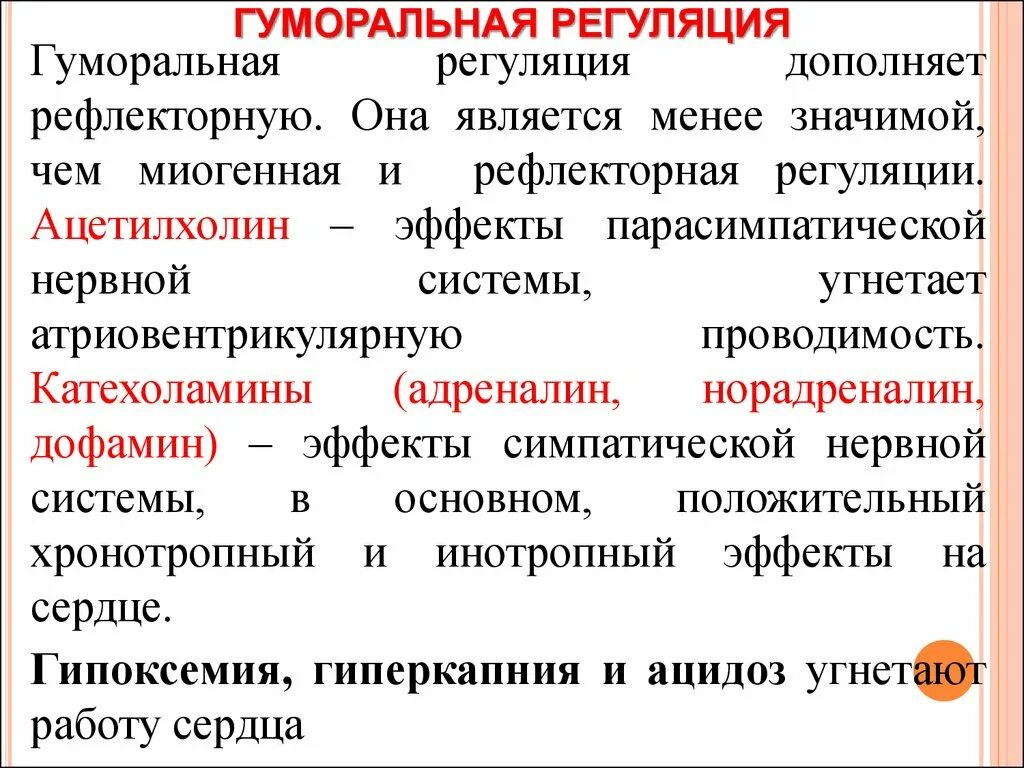 ГУМОРАЛЬНАЯ РЕГУЛЯЦИЯ

Гуморальная регуляция дополняет рефлекторную. Она является менее значимой, чем миогенная и рефлекторная регуляции. Ацетилхолин – эффекты парасимпатической нервной системы, угнетает атриовентрикулярную проводимость. Катехоламины (адреналин, норадреналин, дофамин) – эффекты симпатической нервной системы, в основном, положительный хронотропный и инотропный эффекты на сердце.

Гипоксемия, гиперкапния и ацидоз угнетают работу сердца